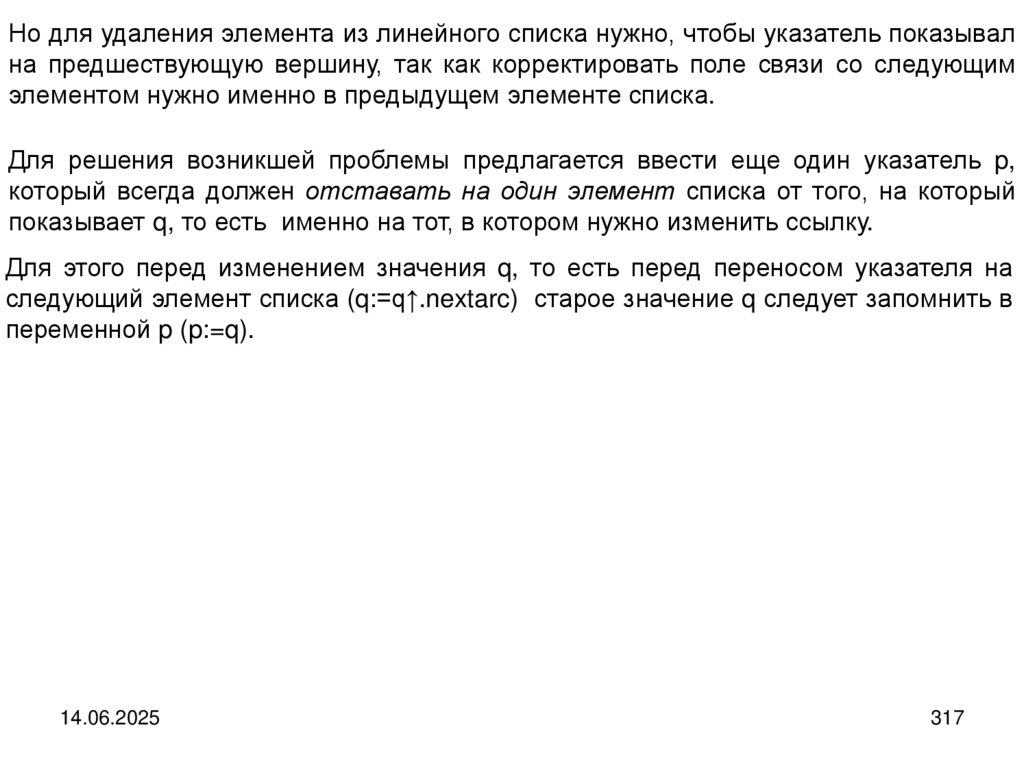 Но для удаления элемента из линейного списка нужно, чтобы указатель показывал на предшествующую вершину, так как корректировать поле связи со следующим элементом нужно именно в предыдущем элементе списка.

Для решения возникшей проблемы предлагается ввести еще один указатель p, который всегда должен отставать на один элемент списка от того, на который показывает q, то есть именно на тот, в котором нужно изменить ссылку.

Для этого перед изменением значения q, то есть перед переносом указателя на следующий элемент списка (q:=q↑.nextarc) старое значение q следует запомнить в переменной p (p:=q).

14.06.2025

317